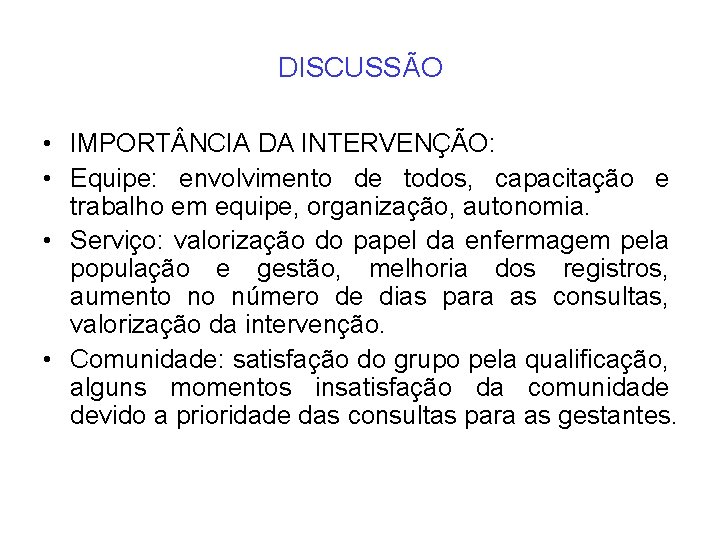 DISCUSSÃO

• IMPORTÂNCIA DA INTERVENÇÃO:
• Equipe: envolvimento de todos, capacitação e trabalho em equipe, organização, autonomia.
• Serviço: valorização do papel da enfermagem pela população e gestão, melhoria dos registros, aumento no número de dias para as consultas, valorização da intervenção.
• Comunidade: satisfação do grupo pela qualificação, alguns momentos insatisfação da comunidade devido a prioridade das consultas para as gestantes.